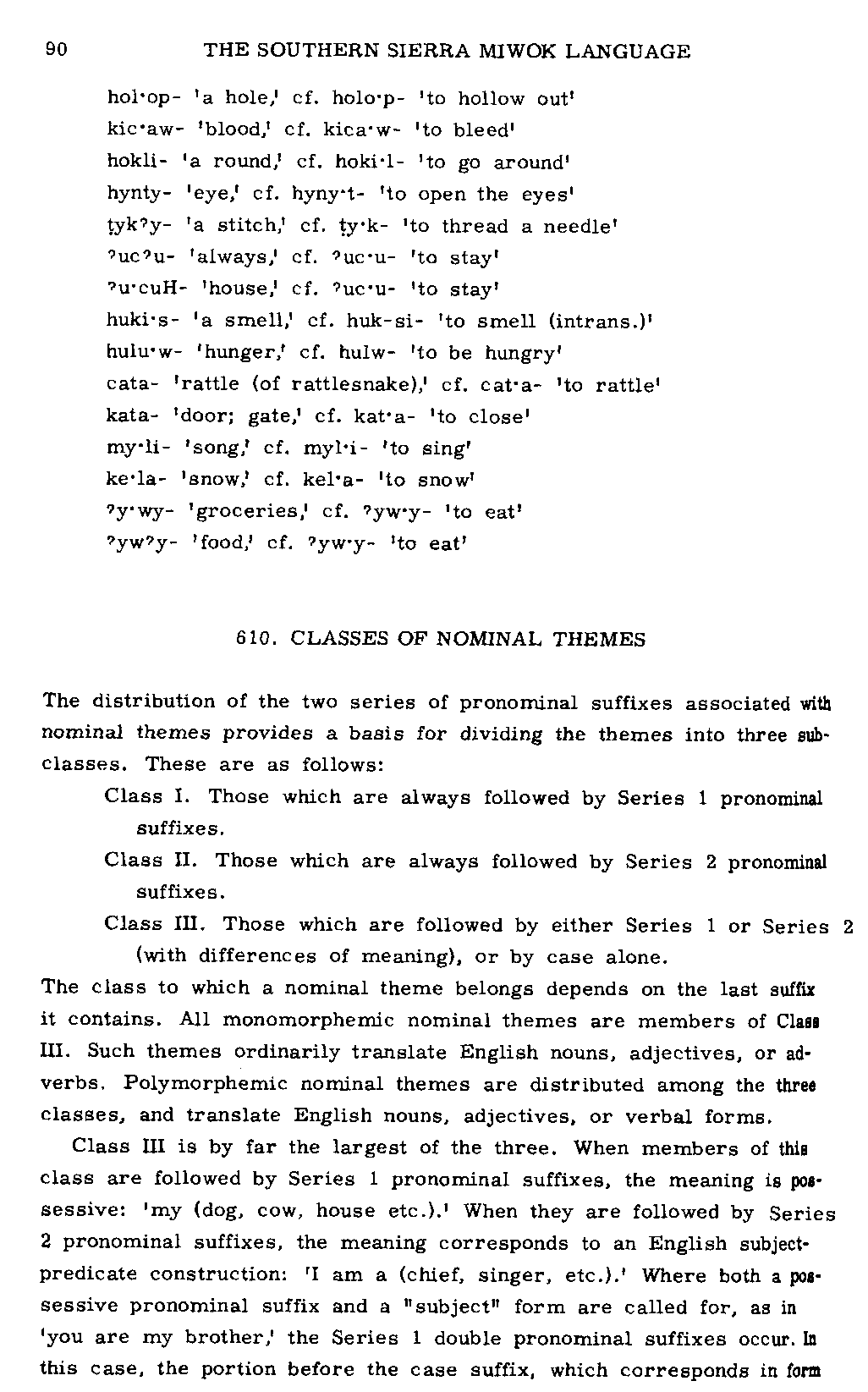 90 THE SOUTHERN SIERRA MIWOK LANGUAGE

hol·op- 'a hole,' cf. holo·p- 'to hollow out'
kic·aw- 'blood,' cf. kica·w- 'to bleed'
hokli- 'a round,' cf. hoki·l- 'to go around'
hynty- 'eye,' cf. hyny·t- 'to open the eyes'
ṭykʔy- 'a stitch,' cf. ṭy·k- 'to thread a needle'
ʔucʔu- 'always,' cf. ʔuc·u- 'to stay'
ʔu·cuH- 'house,' cf. ʔuc·u- 'to stay'
huki·s- 'a smell,' cf. huk-si- 'to smell (intrans.)'
hulu·w- 'hunger,' cf. hulw- 'to be hungry'
cata- 'rattle (of rattlesnake),' cf. cat·a- 'to rattle'
kata- 'door; gate,' cf. kat·a- 'to close'
my·li- 'song,' cf. myl·i- 'to sing'
ke·la- 'snow,' cf. kel·a- 'to snow'
ʔy·wy- 'groceries,' cf. ʔyw·y- 'to eat'
ʔywʔy- 'food,' cf. ʔyw·y- 'to eat'

610. CLASSES OF NOMINAL THEMES

The distribution of the two series of pronominal suffixes associated with nominal themes provides a basis for dividing the themes into three subclasses. These are as follows:

Class I. Those which are always followed by Series 1 pronominal suffixes.

Class II. Those which are always followed by Series 2 pronominal suffixes.

Class III. Those which are followed by either Series 1 or Series 2 (with differences of meaning), or by case alone.

The class to which a nominal theme belongs depends on the last suffix it contains. All monomorphemic nominal themes are members of Class III. Such themes ordinarily translate English nouns, adjectives, or adverbs. Polymorphemic nominal themes are distributed among the three classes, and translate English nouns, adjectives, or verbal forms.

Class III is by far the largest of the three. When members of this class are followed by Series 1 pronominal suffixes, the meaning is possessive: 'my (dog, cow, house etc.).' When they are followed by Series 2 pronominal suffixes, the meaning corresponds to an English subject-predicate construction: 'I am a (chief, singer, etc.).' Where both a possessive pronominal suffix and a "subject" form are called for, as in 'you are my brother,' the Series 1 double pronominal suffixes occur. In this case, the portion before the case suffix, which corresponds in form